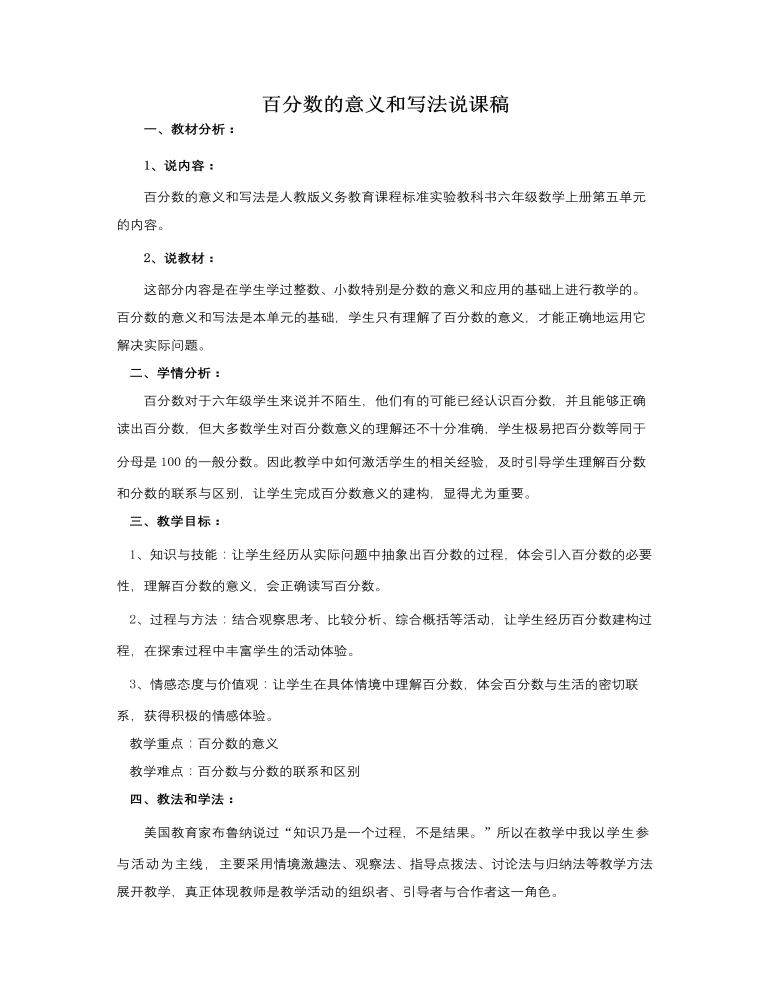 百分数的意义和写法说课稿

一、教材分析：

1、说内容：

百分数的意义和写法是人教版义务教育课程标准实验教科书六年级数学上册第五单元的内容。

2、说教材：

这部分内容是在学生学过整数、小数特别是分数的意义和应用的基础上进行教学的。百分数的意义和写法是本单元的基础，学生只有理解了百分数的意义，才能正确地运用它解决实际问题。

二、学情分析：

百分数对于六年级学生来说并不陌生，他们有的可能已经认识百分数，并且能够正确读出百分数，但大多数学生对百分数意义的理解还不十分准确，学生极易把百分数等同于分母是100的一般分数。因此教学中如何激活学生的相关经验，及时引导学生理解百分数和分数的联系与区别，让学生完成百分数意义的建构，显得尤为重要。

三、教学目标：

1、知识与技能：让学生经历从实际问题中抽象出百分数的过程，体会引入百分数的必要性，理解百分数的意义，会正确读写百分数。

2、过程与方法：结合观察思考、比较分析、综合概括等活动，让学生经历百分数建构过程，在探索过程中丰富学生的活动体验。

3、情感态度与价值观：让学生在具体情境中理解百分数，体会百分数与生活的密切联系，获得积极的情感体验。

教学重点：百分数的意义

教学难点：百分数与分数的联系和区别

四、教法和学法：

美国教育家布鲁纳说过“知识乃是一个过程，不是结果。”所以在教学中我以学生参与活动为主线，主要采用情境激趣法、观察法、指导点拨法、讨论法与归纳法等教学方法展开教学，真正体现教师是教学活动的组织者、引导者与合作者这一角色。